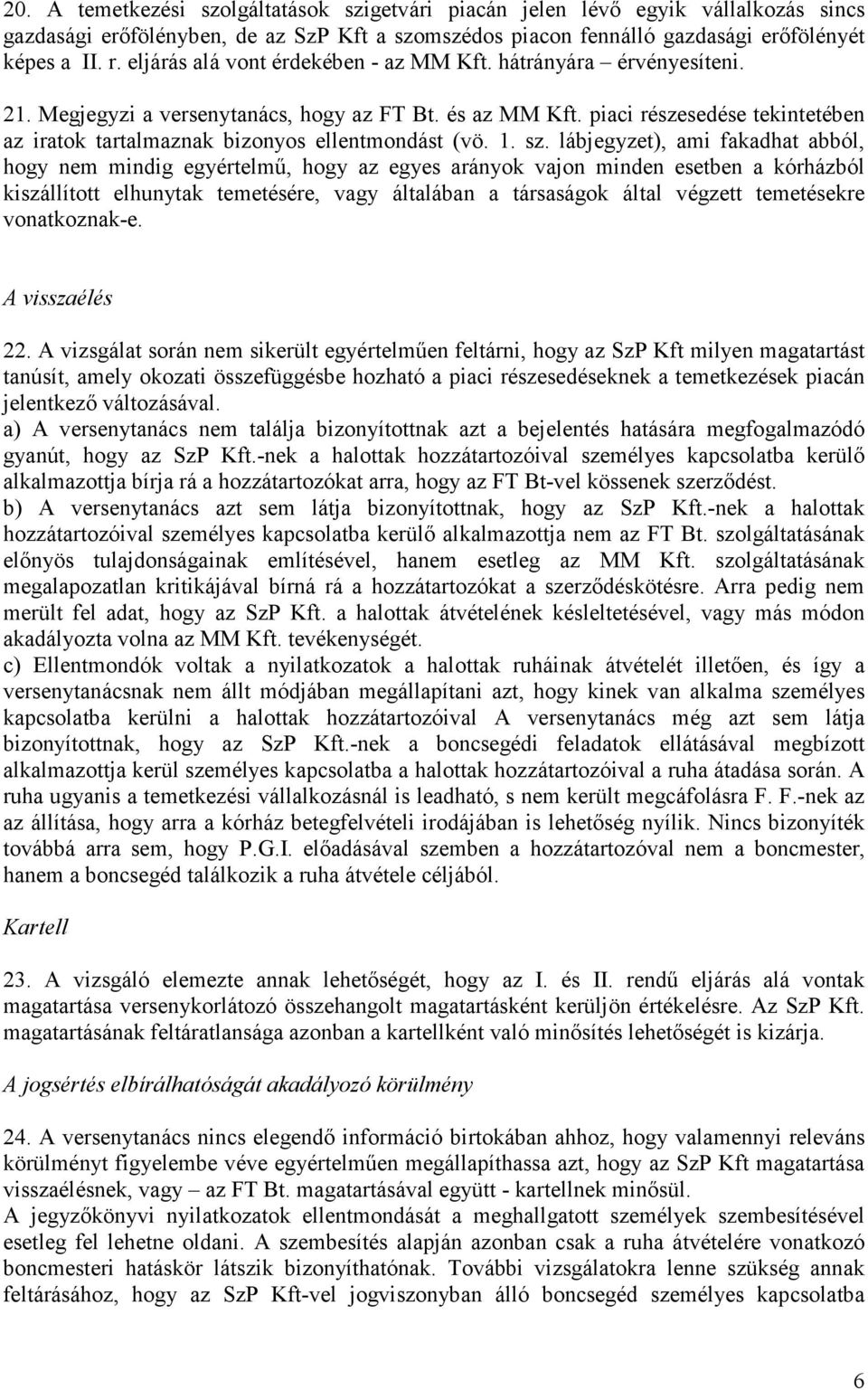 20. A temetkezési szolgáltatások szigetvári piacán jelen lévő egyik vállalkozás sincs gazdasági erőfölényben, de az SzP Kft a szomszédos piacon fennálló gazdasági erőfölényét képes a II. r. eljárás alá vont érdekében - az MM Kft. hátrányára – érvényesíteni.

21. Megjegyzi a versenytanács, hogy az FT Bt. és az MM Kft. piaci részesedése tekintetében az iratok tartalmaznak bizonyos ellentmondást (vö. 1. sz. lábjegyzet), ami fakadhat abból, hogy nem mindig egyértelmű, hogy az egyes arányok vajon minden esetben a kórházból kiszállított elhunytak temetésére, vagy általában a társaságok által végzett temetésekre vonatkoznak-e.

A visszaélés

22. A vizsgálat során nem sikerült egyértelműen feltárni, hogy az SzP Kft milyen magatartást tanúsít, amely okozati összefüggésbe hozható a piaci részesedéseknek a temetkezések piacán jelentkező változásával.
a) A versenytanács nem találja bizonyítottnak azt a bejelentés hatására megfogalmazódó gyanút, hogy az SzP Kft.-nek a halottak hozzátartozóival személyes kapcsolatba kerülő alkalmazottja bírja rá a hozzátartozókat arra, hogy az FT Bt-vel kössenek szerződést.
b) A versenytanács azt sem látja bizonyítottnak, hogy az SzP Kft.-nek a halottak hozzátartozóival személyes kapcsolatba kerülő alkalmazottja nem az FT Bt. szolgáltatásának előnyös tulajdonságainak említésével, hanem esetleg az MM Kft. szolgáltatásának megalapozatlan kritikájával bírná rá a hozzátartozókat a szerződéskötésre. Arra pedig nem merült fel adat, hogy az SzP Kft. a halottak átvételének késleltetésével, vagy más módon akadályozta volna az MM Kft. tevékenységét.
c) Ellentmondók voltak a nyilatkozatok a halottak ruháinak átvételét illetően, és így a versenytanácsnak nem állt módjában megállapítani azt, hogy kinek van alkalma személyes kapcsolatba kerülni a halottak hozzátartozóival A versenytanács még azt sem látja bizonyítottnak, hogy az SzP Kft.-nek a boncsegédi feladatok ellátásával megbízott alkalmazottja kerül személyes kapcsolatba a halottak hozzátartozóival a ruha átadása során. A ruha ugyanis a temetkezési vállalkozásnál is leadható, s nem került megcáfolásra F. F.-nek az az állítása, hogy arra a kórház betegfelvételi irodájában is lehetőség nyílik. Nincs bizonyíték továbbá arra sem, hogy P.G.I. előadásával szemben a hozzátartozóval nem a boncmester, hanem a boncsegéd találkozik a ruha átvétele céljából.

Kartell

23. A vizsgáló elemezte annak lehetőségét, hogy az I. és II. rendű eljárás alá vontak magatartása versenykorlátozó összehangolt magatartásként kerüljön értékelésre. Az SzP Kft. magatartásának feltáratlansága azonban a kartellként való minősítés lehetőségét is kizárja.

A jogsértés elbírálhatóságát akadályozó körülmény

24. A versenytanács nincs elegendő információ birtokában ahhoz, hogy valamennyi releváns körülményt figyelembe véve egyértelműen megállapíthassa azt, hogy az SzP Kft magatartása visszaélésnek, vagy – az FT Bt. magatartásával együtt - kartellnek minősül.
A jegyzőkönyvi nyilatkozatok ellentmondását a meghallgatott személyek szembesítésével esetleg fel lehetne oldani. A szembesítés alapján azonban csak a ruha átvételére vonatkozó boncmesteri hatáskör látszik bizonyíthatónak. További vizsgálatokra lenne szükség annak feltárásához, hogy az SzP Kft-vel jogviszonyban álló boncsegéd személyes kapcsolatba

6